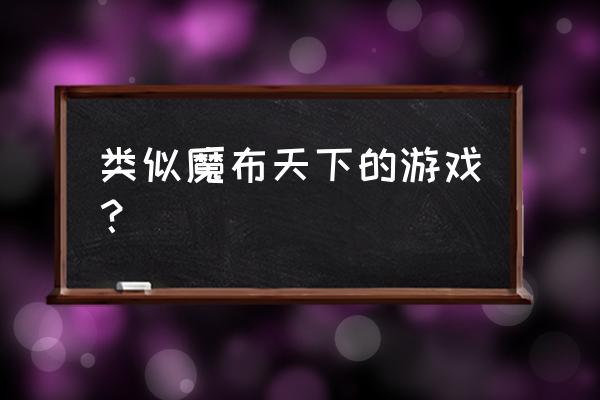 类似魔布天下的游戏？